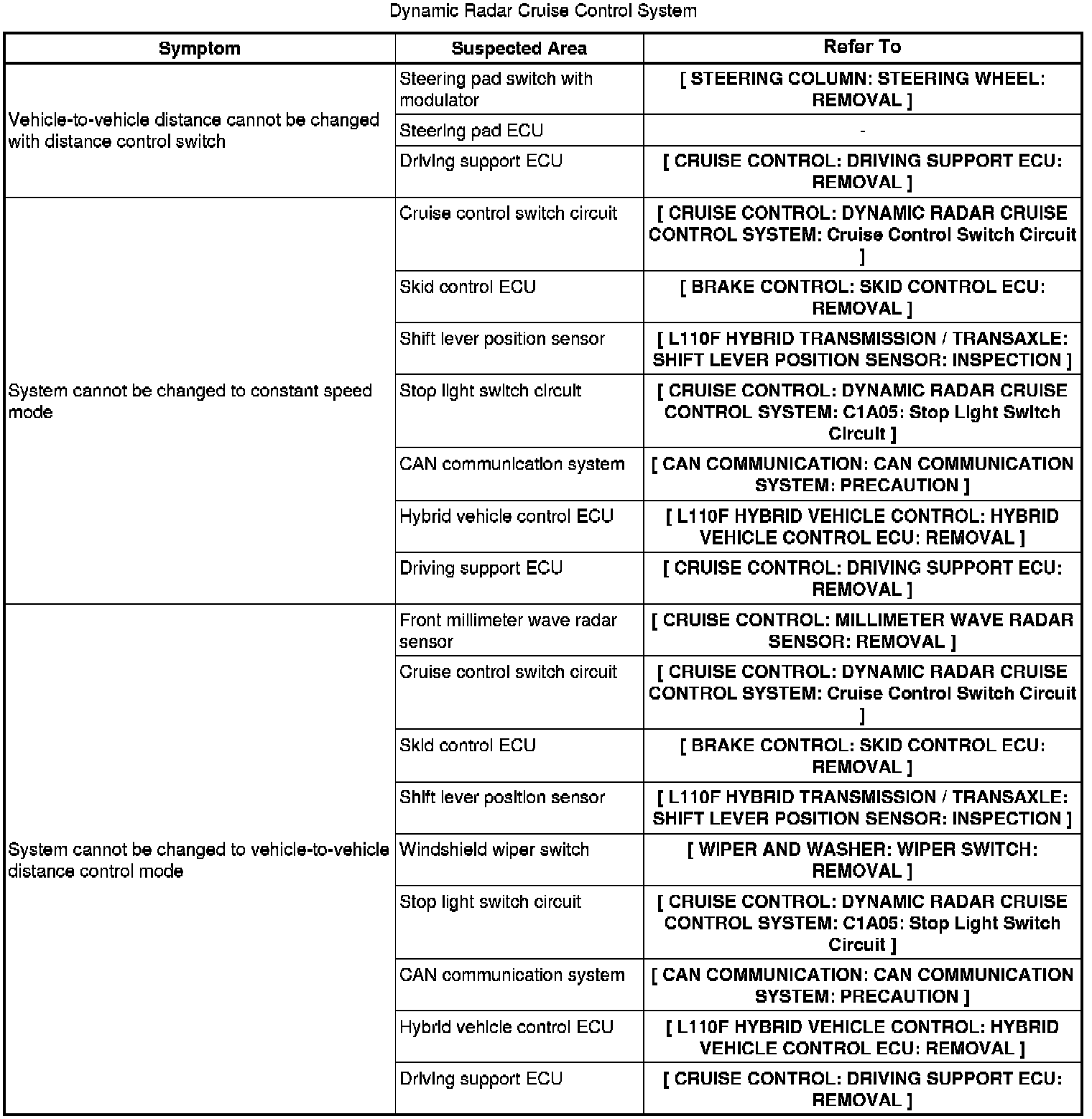 Dynamic Radar Cruise Control System

| Symptom | Suspected Area | Refer To |
|---|---|---|
| Vehicle-to-vehicle distance cannot be changed with distance control switch | Steering pad switch with modulator | [ STEERING COLUMN: STEERING WHEEL: REMOVAL ] |
| | Steering pad ECU | - |
| | Driving support ECU | [ CRUISE CONTROL: DRIVING SUPPORT ECU: REMOVAL ] |
| System cannot be changed to constant speed mode | Cruise control switch circuit | [ CRUISE CONTROL: DYNAMIC RADAR CRUISE CONTROL SYSTEM: Cruise Control Switch Circuit ] |
| | Skid control ECU | [ BRAKE CONTROL: SKID CONTROL ECU: REMOVAL ] |
| | Shift lever position sensor | [ L110F HYBRID TRANSMISSION / TRANSAXLE: SHIFT LEVER POSITION SENSOR: INSPECTION ] |
| | Stop light switch circuit | [ CRUISE CONTROL: DYNAMIC RADAR CRUISE CONTROL SYSTEM: C1A05: Stop Light Switch Circuit ] |
| | CAN communication system | [ CAN COMMUNICATION: CAN COMMUNICATION SYSTEM: PRECAUTION ] |
| | Hybrid vehicle control ECU | [ L110F HYBRID VEHICLE CONTROL: HYBRID VEHICLE CONTROL ECU: REMOVAL ] |
| | Driving support ECU | [ CRUISE CONTROL: DRIVING SUPPORT ECU: REMOVAL ] |
| System cannot be changed to vehicle-to-vehicle distance control mode | Front millimeter wave radar sensor | [ CRUISE CONTROL: MILLIMETER WAVE RADAR SENSOR: REMOVAL ] |
| | Cruise control switch circuit | [ CRUISE CONTROL: DYNAMIC RADAR CRUISE CONTROL SYSTEM: Cruise Control Switch Circuit ] |
| | Skid control ECU | [ BRAKE CONTROL: SKID CONTROL ECU: REMOVAL ] |
| | Shift lever position sensor | [ L110F HYBRID TRANSMISSION / TRANSAXLE: SHIFT LEVER POSITION SENSOR: INSPECTION ] |
| | Windshield wiper switch | [ WIPER AND WASHER: WIPER SWITCH: REMOVAL ] |
| | Stop light switch circuit | [ CRUISE CONTROL: DYNAMIC RADAR CRUISE CONTROL SYSTEM: C1A05: Stop Light Switch Circuit ] |
| | CAN communication system | [ CAN COMMUNICATION: CAN COMMUNICATION SYSTEM: PRECAUTION ] |
| | Hybrid vehicle control ECU | [ L110F HYBRID VEHICLE CONTROL: HYBRID VEHICLE CONTROL ECU: REMOVAL ] |
| | Driving support ECU | [ CRUISE CONTROL: DRIVING SUPPORT ECU: REMOVAL ] |